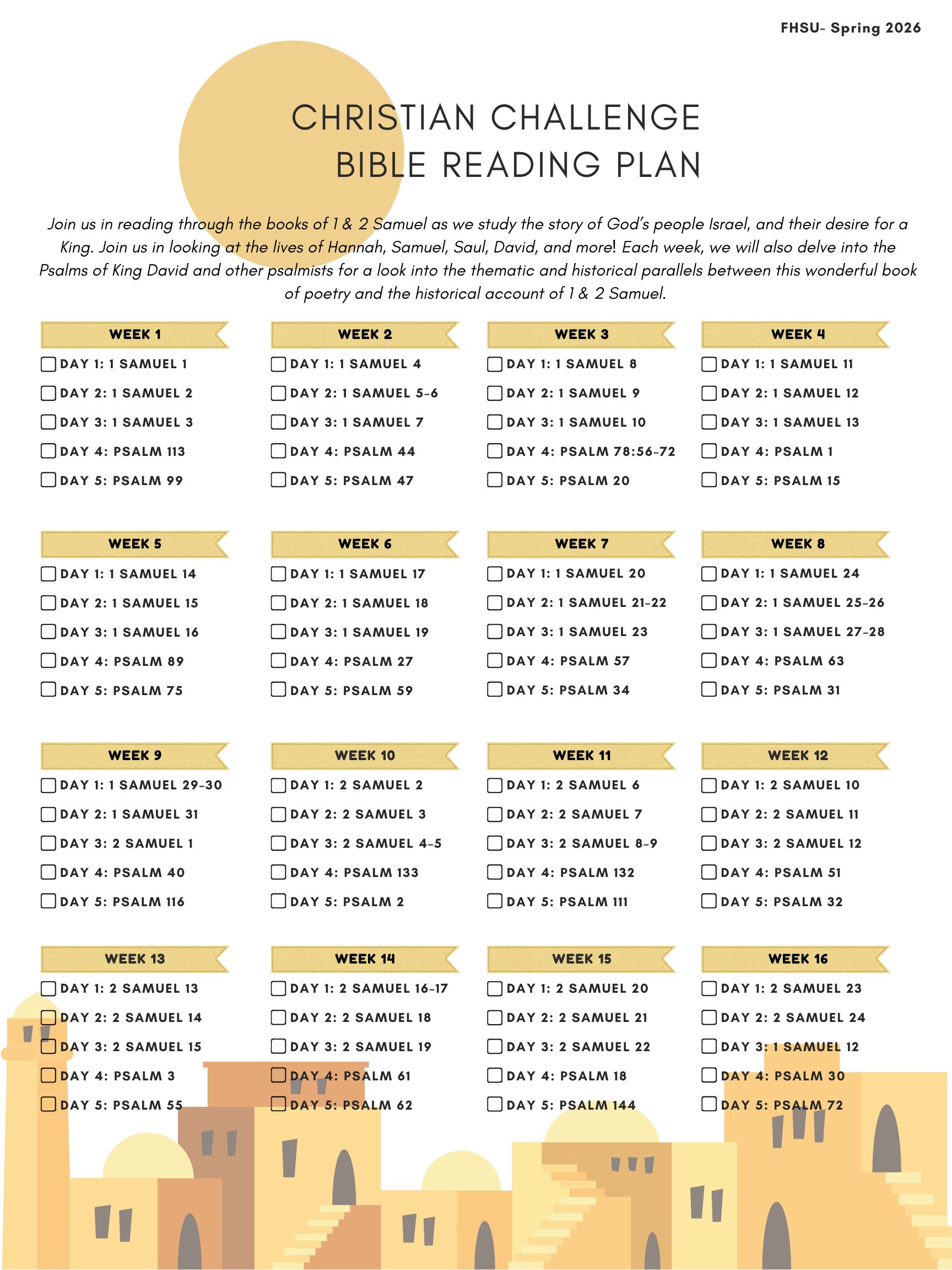 FHSU- Spring 2026

CHRISTIAN CHALLENGE
BIBLE READING PLAN

Join us in reading through the books of 1 & 2 Samuel as we study the story of God's people Israel, and their desire for a King. Join us in looking at the lives of Hannah, Samuel, Saul, David, and more! Each week, we will also delve into the Psalms of King David and other psalmists for a look into the thematic and historical parallels between this wonderful book of poetry and the historical account of 1 & 2 Samuel.

WEEK 1
DAY 1: 1 SAMUEL 1
DAY 2: 1 SAMUEL 2
DAY 3: 1 SAMUEL 3
DAY 4: PSALM 113
DAY 5: PSALM 99

WEEK 2
DAY 1: 1 SAMUEL 4
DAY 2: 1 SAMUEL 5-6
DAY 3: 1 SAMUEL 7
DAY 4: PSALM 44
DAY 5: PSALM 47

WEEK 3
DAY 1: 1 SAMUEL 8
DAY 2: 1 SAMUEL 9
DAY 3: 1 SAMUEL 10
DAY 4: PSALM 78:56-72
DAY 5: PSALM 20

WEEK 4
DAY 1: 1 SAMUEL 11
DAY 2: 1 SAMUEL 12
DAY 3: 1 SAMUEL 13
DAY 4: PSALM 1
DAY 5: PSALM 15

WEEK 5
DAY 1: 1 SAMUEL 14
DAY 2: 1 SAMUEL 15
DAY 3: 1 SAMUEL 16
DAY 4: PSALM 89
DAY 5: PSALM 75

WEEK 6
DAY 1: 1 SAMUEL 17
DAY 2: 1 SAMUEL 18
DAY 3: 1 SAMUEL 19
DAY 4: PSALM 27
DAY 5: PSALM 59

WEEK 7
DAY 1: 1 SAMUEL 20
DAY 2: 1 SAMUEL 21-22
DAY 3: 1 SAMUEL 23
DAY 4: PSALM 57
DAY 5: PSALM 34

WEEK 8
DAY 1: 1 SAMUEL 24
DAY 2: 1 SAMUEL 25-26
DAY 3: 1 SAMUEL 27-28
DAY 4: PSALM 63
DAY 5: PSALM 31

WEEK 9
DAY 1: 1 SAMUEL 29-30
DAY 2: 1 SAMUEL 31
DAY 3: 2 SAMUEL 1
DAY 4: PSALM 40
DAY 5: PSALM 116

WEEK 10
DAY 1: 2 SAMUEL 2
DAY 2: 2 SAMUEL 3
DAY 3: 2 SAMUEL 4-5
DAY 4: PSALM 133
DAY 5: PSALM 2

WEEK 11
DAY 1: 2 SAMUEL 6
DAY 2: 2 SAMUEL 7
DAY 3: 2 SAMUEL 8-9
DAY 4: PSALM 132
DAY 5: PSALM 111

WEEK 12
DAY 1: 2 SAMUEL 10
DAY 2: 2 SAMUEL 11
DAY 3: 2 SAMUEL 12
DAY 4: PSALM 51
DAY 5: PSALM 32

WEEK 13
DAY 1: 2 SAMUEL 13
DAY 2: 2 SAMUEL 14
DAY 3: 2 SAMUEL 15
DAY 4: PSALM 3
DAY 5: PSALM 55

WEEK 14
DAY 1: 2 SAMUEL 16-17
DAY 2: 2 SAMUEL 18
DAY 3: 2 SAMUEL 19
DAY 4: PSALM 61
DAY 5: PSALM 62

WEEK 15
DAY 1: 2 SAMUEL 20
DAY 2: 2 SAMUEL 21
DAY 3: 2 SAMUEL 22
DAY 4: PSALM 18
DAY 5: PSALM 144

WEEK 16
DAY 1: 2 SAMUEL 23
DAY 2: 2 SAMUEL 24
DAY 3: 1 SAMUEL 12
DAY 4: PSALM 30
DAY 5: PSALM 72